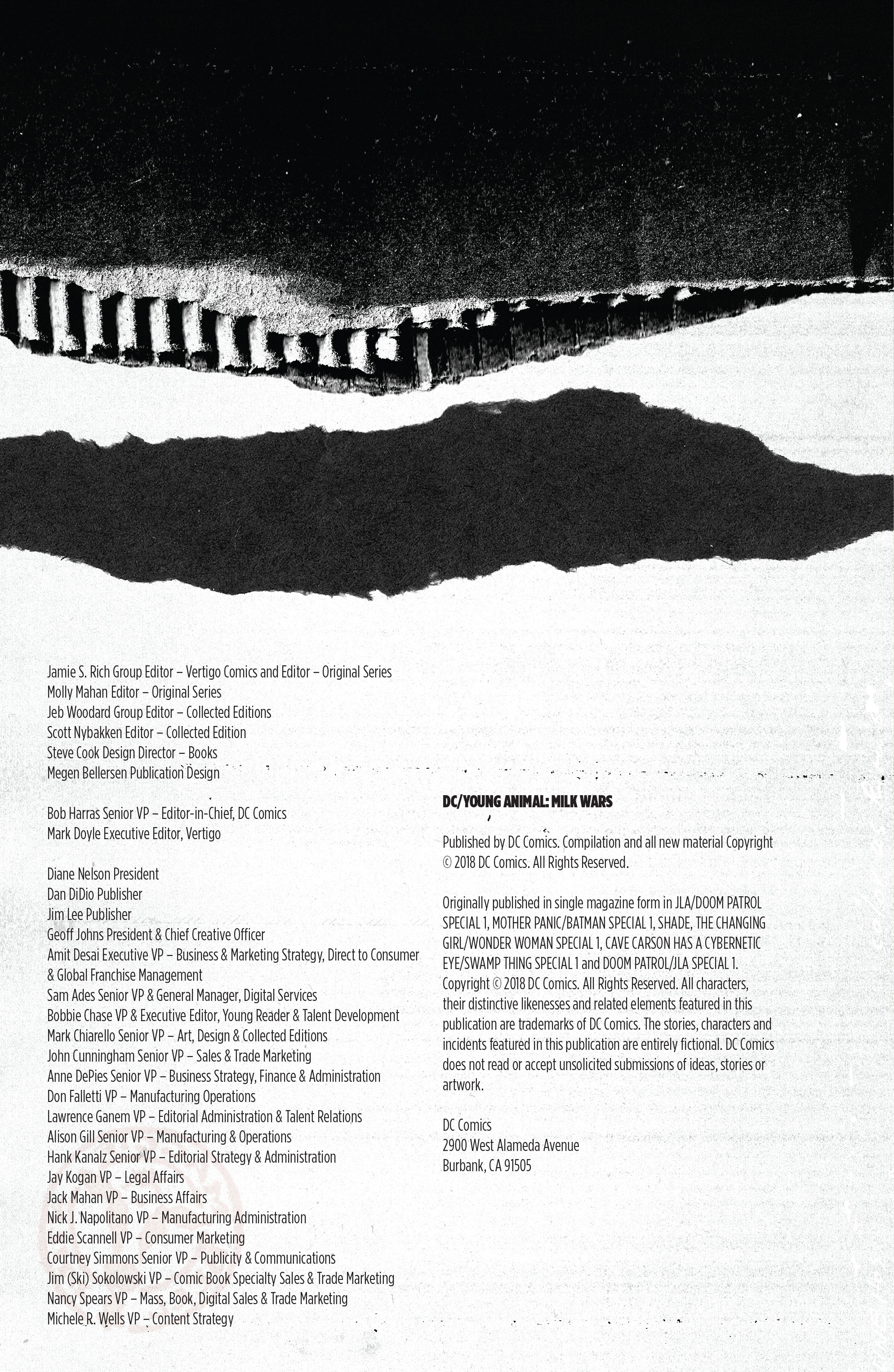 Jamie S. Rich Group Editor – Vertigo Comics and Editor – Original Series
Molly Mahan Editor – Original Series
Jeb Woodard Group Editor – Collected Editions
Scott Nybakken Editor – Collected Edition
Steve Cook Design Director – Books
Megen Bellersen Publication Design

Bob Harras Senior VP – Editor-in-Chief, DC Comics
Mark Doyle Executive Editor, Vertigo

Diane Nelson President
Dan DiDio Publisher
Jim Lee Publisher
Geoff Johns President & Chief Creative Officer
Amit Desai Executive VP – Business & Marketing Strategy, Direct to Consumer & Global Franchise Management
Sam Ades Senior VP & General Manager, Digital Services
Bobbie Chase VP & Executive Editor, Young Reader & Talent Development
Mark Chiarello Senior VP – Art, Design & Collected Editions
John Cunningham Senior VP – Sales & Trade Marketing
Anne DePies Senior VP – Business Strategy, Finance & Administration
Don Falletti VP – Manufacturing Operations
Lawrence Ganem VP – Editorial Administration & Talent Relations
Alison Gill Senior VP – Manufacturing & Operations
Hank Kanalz Senior VP – Editorial Strategy & Administration
Jay Kogan VP – Legal Affairs
Jack Mahan VP – Business Affairs
Nick J. Napolitano VP – Manufacturing Administration
Eddie Scannell VP – Consumer Marketing
Courtney Simmons Senior VP – Publicity & Communications
Jim (Ski) Sokolowski VP – Comic Book Specialty Sales & Trade Marketing
Nancy Spears VP – Mass, Book, Digital Sales & Trade Marketing
Michele R. Wells VP – Content Strategy

DC/YOUNG ANIMAL: MILK WARS

Published by DC Comics. Compilation and all new material Copyright © 2018 DC Comics. All Rights Reserved.

Originally published in single magazine form in JLA/DOOM PATROL SPECIAL 1, MOTHER PANIC/BATMAN SPECIAL 1, SHADE, THE CHANGING GIRL/WONDER WOMAN SPECIAL 1, CAVE CARSON HAS A CYBERNETIC EYE/SWAMP THING SPECIAL 1 and DOOM PATROL/JLA SPECIAL 1. Copyright © 2018 DC Comics. All Rights Reserved. All characters, their distinctive likenesses and related elements featured in this publication are trademarks of DC Comics. The stories, characters and incidents featured in this publication are entirely fictional. DC Comics does not read or accept unsolicited submissions of ideas, stories or artwork.

DC Comics
2900 West Alameda Avenue
Burbank, CA 91505